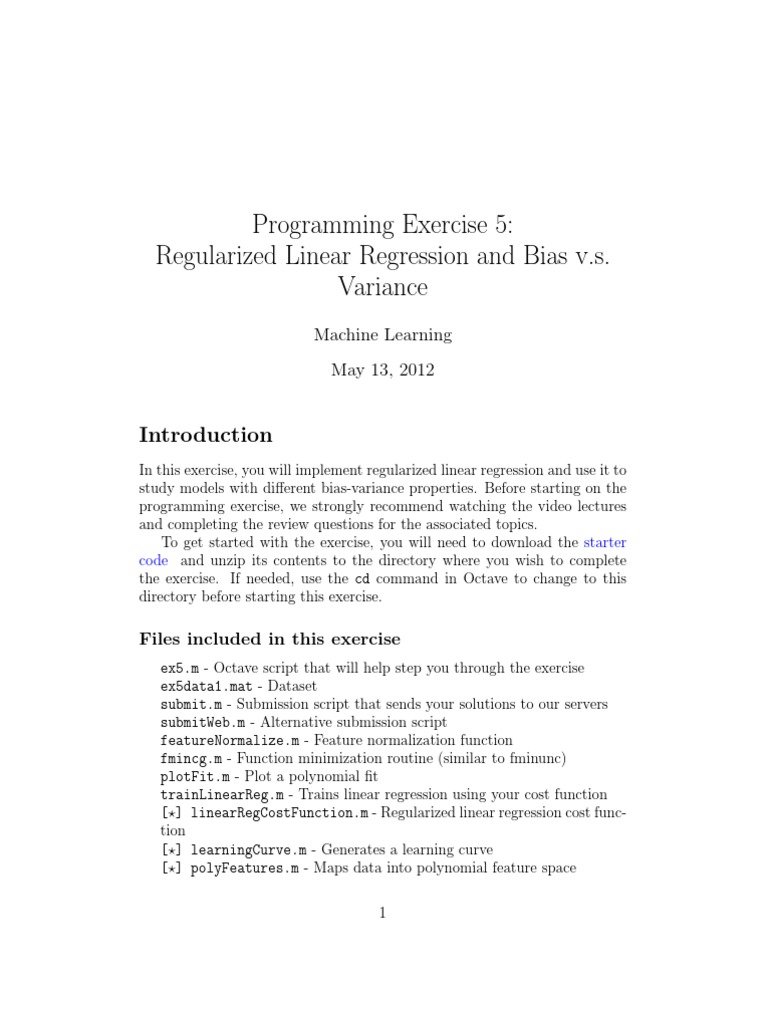 Programming Exercise 5:
Regularized Linear Regression and Bias v.s. Variance

Machine Learning

May 13, 2012

Introduction

In this exercise, you will implement regularized linear regression and use it to study models with different bias-variance properties. Before starting on the programming exercise, we strongly recommend watching the video lectures and completing the review questions for the associated topics.

To get started with the exercise, you will need to download the starter code and unzip its contents to the directory where you wish to complete the exercise. If needed, use the cd command in Octave to change to this directory before starting this exercise.

Files included in this exercise

ex5.m - Octave script that will help step you through the exercise
ex5data1.mat - Dataset
submit.m - Submission script that sends your solutions to our servers
submitWeb.m - Alternative submission script
featureNormalize.m - Feature normalization function
fmincg.m - Function minimization routine (similar to fminunc)
plotFit.m - Plot a polynomial fit
trainLinearReg.m - Trains linear regression using your cost function
[$\star$] linearRegCostFunction.m - Regularized linear regression cost function
[$\star$] learningCurve.m - Generates a learning curve
[$\star$] polyFeatures.m - Maps data into polynomial feature space

1